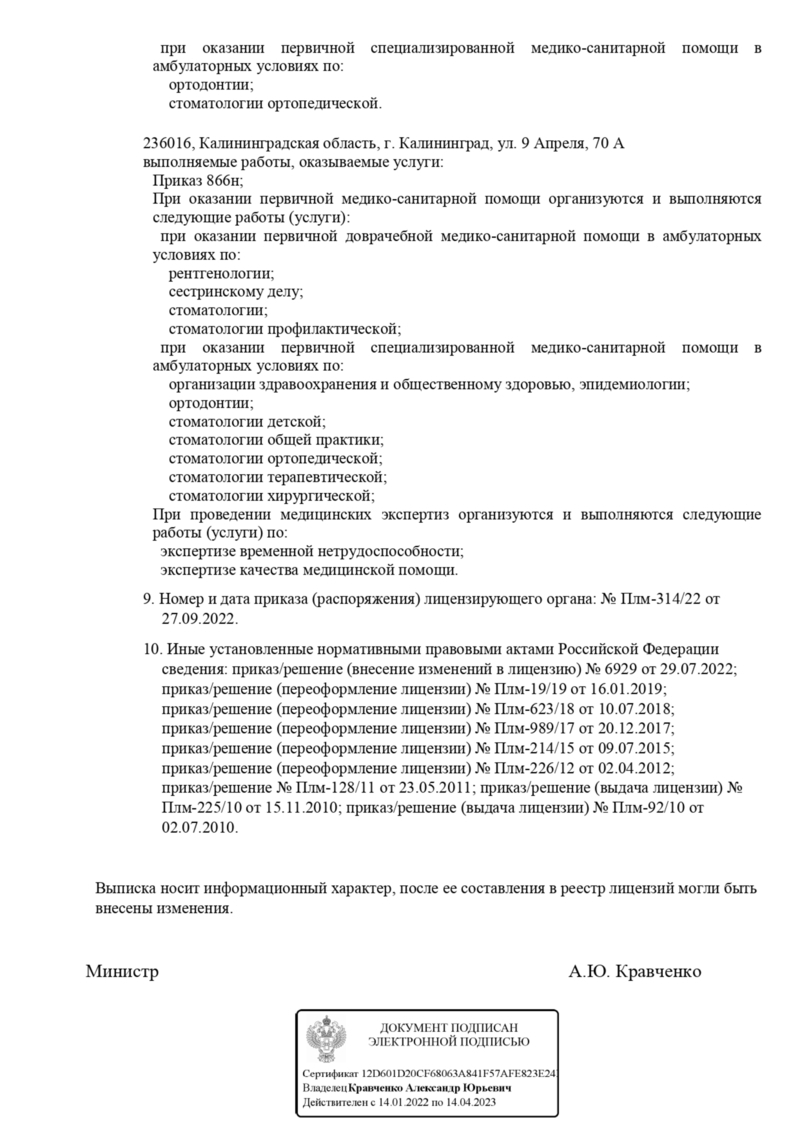 при оказании первичной специализированной медико-санитарной помощи в амбулаторных условиях по:
ортодонтии;
стоматологии ортопедической.

236016, Калининградская область, г. Калининград, ул. 9 Апреля, 70 А
выполняемые работы, оказываемые услуги:
Приказ 866н;
При оказании первичной медико-санитарной помощи организуются и выполняются следующие работы (услуги):
при оказании первичной доврачебной медико-санитарной помощи в амбулаторных условиях по:
рентгенологии;
сестринскому делу;
стоматологии;
стоматологии профилактической;
при оказании первичной специализированной медико-санитарной помощи в амбулаторных условиях по:
организации здравоохранения и общественному здоровью, эпидемиологии;
ортодонтии;
стоматологии детской;
стоматологии общей практики;
стоматологии ортопедической;
стоматологии терапевтической;
стоматологии хирургической;
При проведении медицинских экспертиз организуются и выполняются следующие работы (услуги) по:
экспертизе временной нетрудоспособности;
экспертизе качества медицинской помощи.

9. Номер и дата приказа (распоряжения) лицензирующего органа: № Плм-314/22 от 27.09.2022.

10. Иные установленные нормативными правовыми актами Российской Федерации сведения: приказ/решение (внесение изменений в лицензию) № 6929 от 29.07.2022; приказ/решение (переоформление лицензии) № Плм-19/19 от 16.01.2019; приказ/решение (переоформление лицензии) № Плм-623/18 от 10.07.2018; приказ/решение (переоформление лицензии) № Плм-989/17 от 20.12.2017; приказ/решение (переоформление лицензии) № Плм-214/15 от 09.07.2015; приказ/решение (переоформление лицензии) № Плм-226/12 от 02.04.2012; приказ/решение № Плм-128/11 от 23.05.2011; приказ/решение (выдача лицензии) № Плм-225/10 от 15.11.2010; приказ/решение (выдача лицензии) № Плм-92/10 от 02.07.2010.

Выписка носит информационный характер, после ее составления в реестр лицензий могли быть внесены изменения.

Министр А.Ю. Кравченко

ДОКУМЕНТ ПОДПИСАН
ЭЛЕКТРОННОЙ ПОДПИСЬЮ

Сертификат 12D601D20CF68063A841F57AFE823E24
Владелец Кравченко Александр Юрьевич
Действителен с 14.01.2022 по 14.04.2023